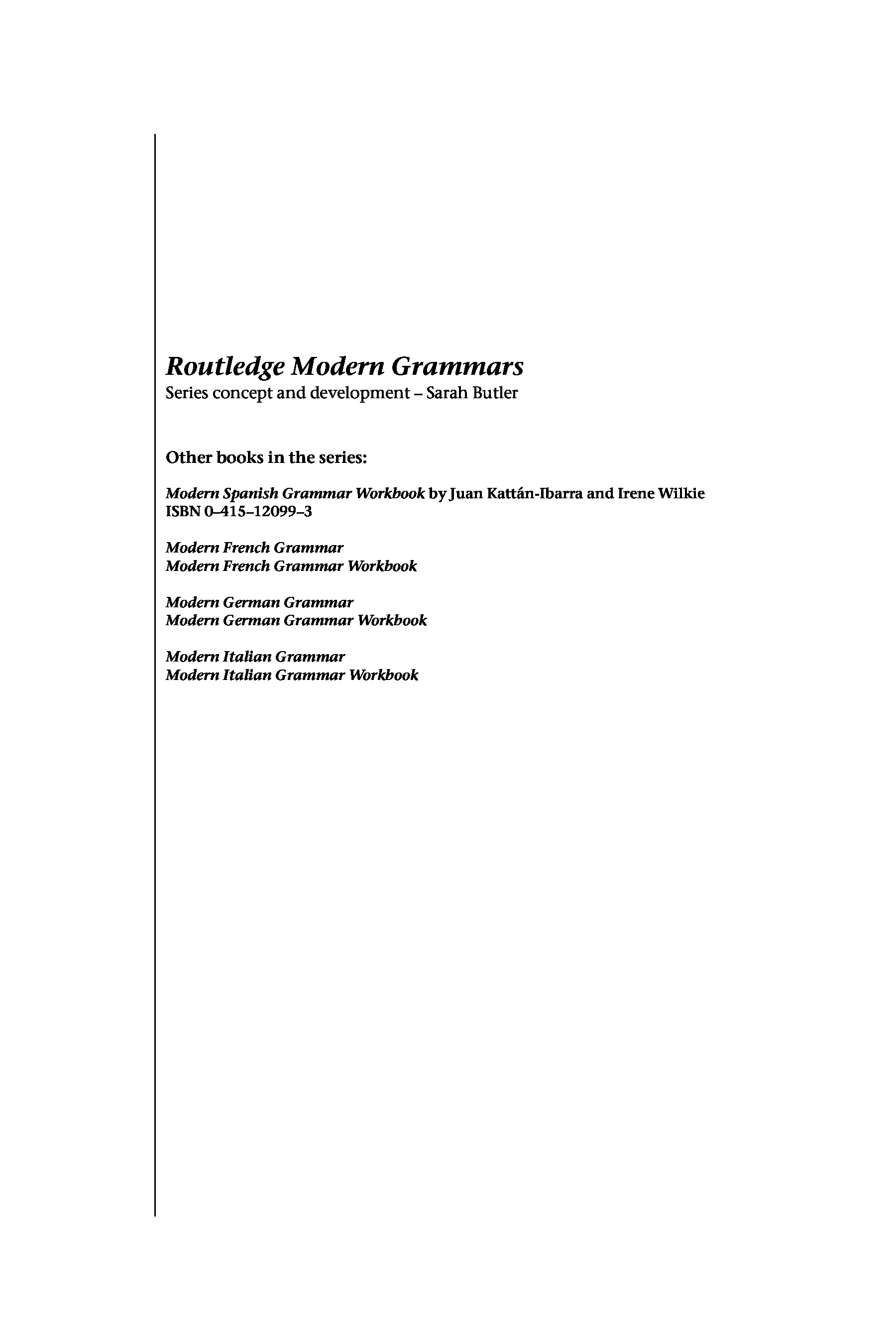 Routledge Modern Grammars
Series concept and development – Sarah Butler

Other books in the series:

Modern Spanish Grammar Workbook by Juan Kattán-Ibarra and Irene Wilkie
ISBN 0–415–12099–3

Modern French Grammar
Modern French Grammar Workbook

Modern German Grammar
Modern German Grammar Workbook

Modern Italian Grammar
Modern Italian Grammar Workbook